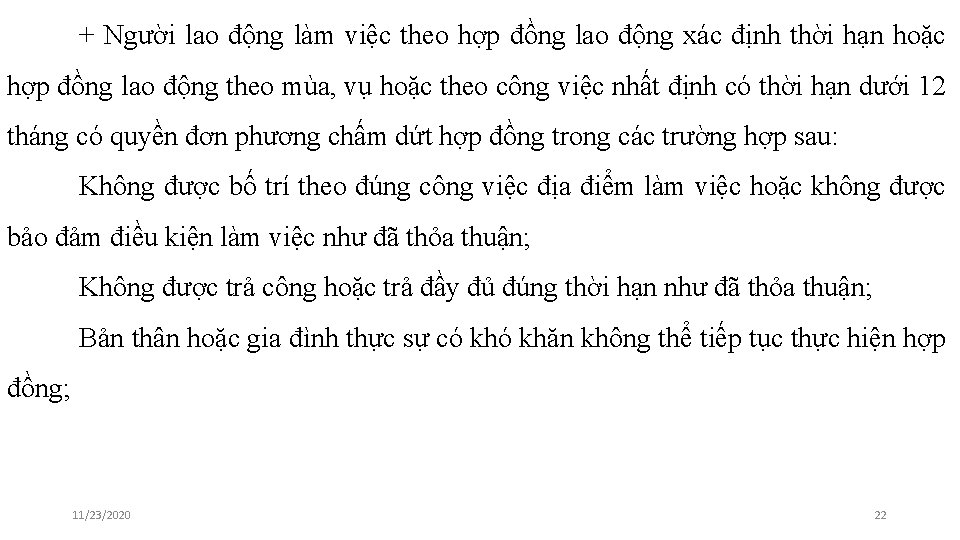 + Người lao động làm việc theo hợp đồng lao động xác định thời hạn hoặc hợp đồng lao động theo mùa, vụ hoặc theo công việc nhất định có thời hạn dưới 12 tháng có quyền đơn phương chấm dứt hợp đồng trong các trường hợp sau:

Không được bố trí theo đúng công việc địa điểm làm việc hoặc không được bảo đảm điều kiện làm việc như đã thỏa thuận;

Không được trả công hoặc trả đầy đủ đúng thời hạn như đã thỏa thuận;

Bản thân hoặc gia đình thực sự có khó khăn không thể tiếp tục thực hiện hợp đồng;

11/23/2020

22